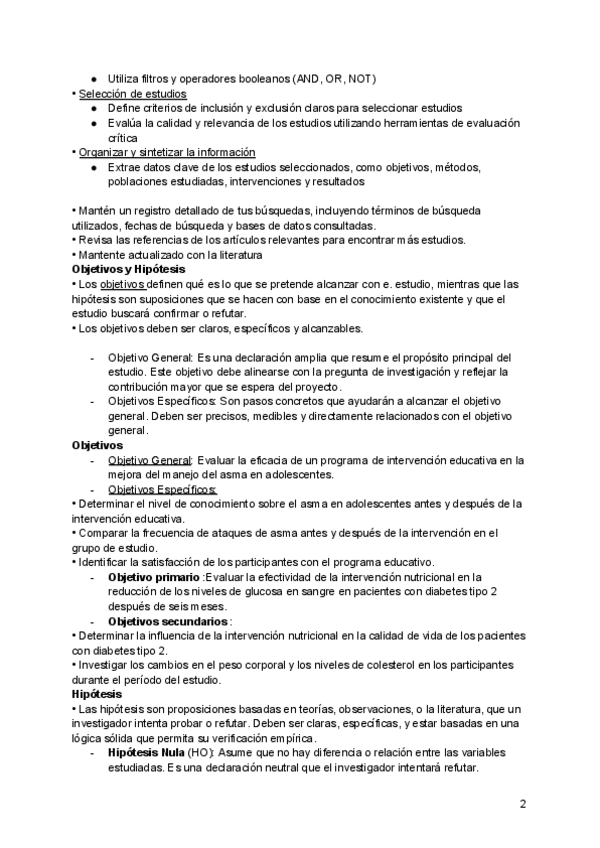 ● Utiliza filtros y operadores booleanos (AND, OR, NOT)
• Selección de estudios
● Define criterios de inclusión y exclusión claros para seleccionar estudios
● Evalúa la calidad y relevancia de los estudios utilizando herramientas de evaluación crítica
• Organizar y sintetizar la información
● Extrae datos clave de los estudios seleccionados, como objetivos, métodos, poblaciones estudiadas, intervenciones y resultados

• Mantén un registro detallado de tus búsquedas, incluyendo términos de búsqueda utilizados, fechas de búsqueda y bases de datos consultadas.
• Revisa las referencias de los artículos relevantes para encontrar más estudios.
• Mantente actualizado con la literatura
Objetivos y Hipótesis
• Los objetivos definen qué es lo que se pretende alcanzar con e. estudio, mientras que las hipótesis son suposiciones que se hacen con base en el conocimiento existente y que el estudio buscará confirmar o refutar.
• Los objetivos deben ser claros, específicos y alcanzables.

- Objetivo General: Es una declaración amplia que resume el propósito principal del estudio. Este objetivo debe alinearse con la pregunta de investigación y reflejar la contribución mayor que se espera del proyecto.
- Objetivos Específicos: Son pasos concretos que ayudarán a alcanzar el objetivo general. Deben ser precisos, medibles y directamente relacionados con el objetivo general.
Objetivos
- Objetivo General: Evaluar la eficacia de un programa de intervención educativa en la mejora del manejo del asma en adolescentes.
- Objetivos Específicos:
• Determinar el nivel de conocimiento sobre el asma en adolescentes antes y después de la intervención educativa.
• Comparar la frecuencia de ataques de asma antes y después de la intervención en el grupo de estudio.
• Identificar la satisfacción de los participantes con el programa educativo.
- Objetivo primario :Evaluar la efectividad de la intervención nutricional en la reducción de los niveles de glucosa en sangre en pacientes con diabetes tipo 2 después de seis meses.
- Objetivos secundarios :
• Determinar la influencia de la intervención nutricional en la calidad de vida de los pacientes con diabetes tipo 2.
• Investigar los cambios en el peso corporal y los niveles de colesterol en los participantes durante el período del estudio.
Hipótesis
• Las hipótesis son proposiciones basadas en teorías, observaciones, o la literatura, que un investigador intenta probar o refutar. Deben ser claras, específicas, y estar basadas en una lógica sólida que permita su verificación empírica.
- Hipótesis Nula (HO): Asume que no hay diferencia o relación entre las variables estudiadas. Es una declaración neutral que el investigador intentará refutar.

2